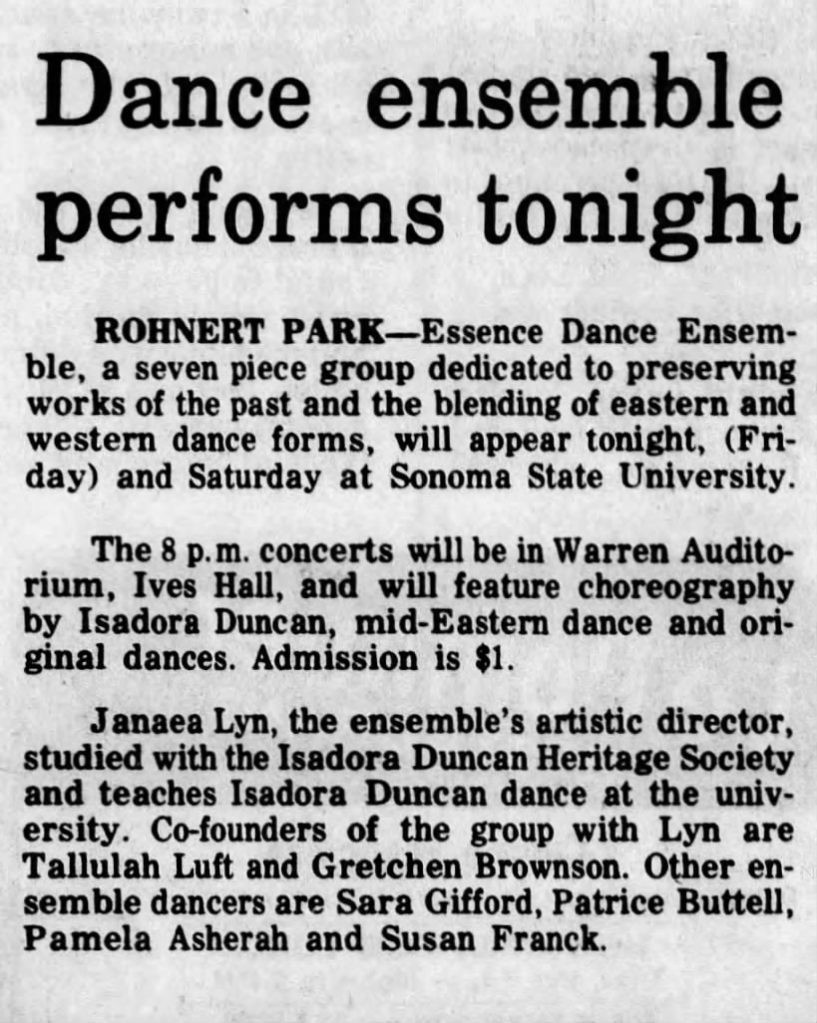 Dance ensemble performs tonight

ROHNERT PARK—Essence Dance Ensemble, a seven piece group dedicated to preserving works of the past and the blending of eastern and western dance forms, will appear tonight, (Friday) and Saturday at Sonoma State University.

The 8 p.m. concerts will be in Warren Auditorium, Ives Hall, and will feature choreography by Isadora Duncan, mid-Eastern dance and original dances. Admission is $1.

Janaea Lyn, the ensemble's artistic director, studied with the Isadora Duncan Heritage Society and teaches Isadora Duncan dance at the university. Co-founders of the group with Lyn are Tallulah Luft and Gretchen Brownson. Other ensemble dancers are Sara Gifford, Patrice Buttell, Pamela Asherah and Susan Franck.